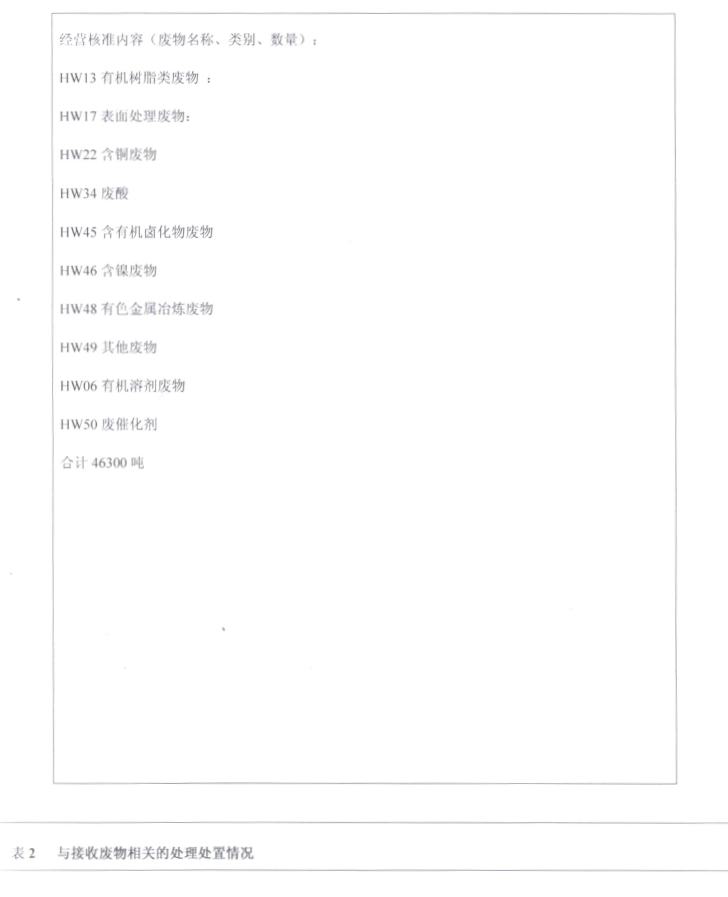 经营核准内容（废物名称、类别、数量）：

HW13有机树脂类废物 ：

HW17表面处理废物：

HW22含铜废物

HW34废酸

HW45含有机卤化物废物

HW46含镍废物

HW48有色金属冶炼废物

HW49其他废物

HW06有机溶剂废物

HW50废催化剂

合计46300吨

表2 与接收废物相关的处理处置情况